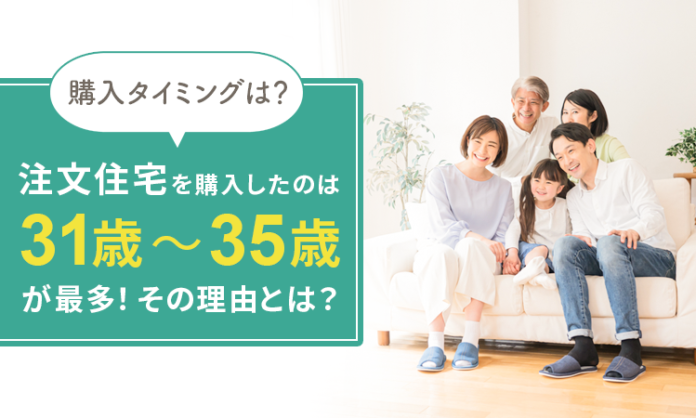 購入タイミングは?

注文住宅を購入したのは
31歳～35歳
が最多! その理由とは?